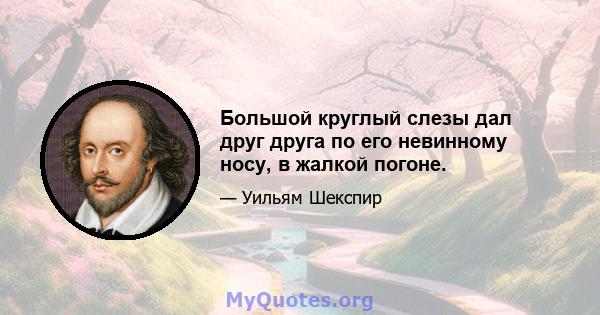 Большой круглый слезы дал друг друга по его невинному носу, в жалкой погоне.

— Уильям Шекспир

MyQuotes.org